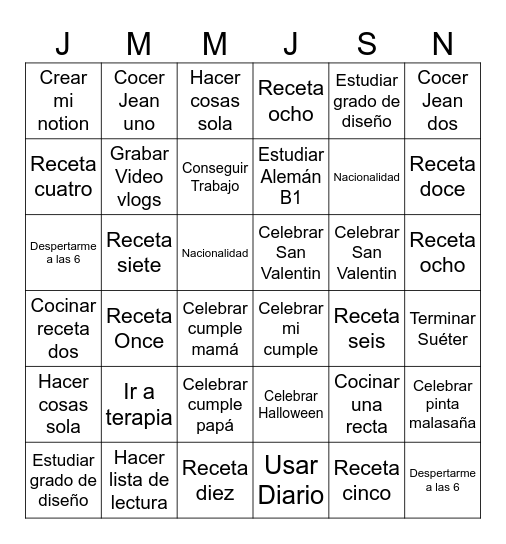 | J | M | M | J | S | N |
|---|---|---|---|---|---|
| Crear mi notion | Cocer Jean uno | Hacer cosas sola | Receta ocho | Estudiar grado de diseño | Cocer Jean dos |
| Receta cuatro | Grabar Video vlogs | Conseguir Trabajo | Estudiar Alemán B1 | Nacionalidad | Receta doce |
| Despertarme a las 6 | Receta siete | Nacionalidad | Celebrar San Valentin | Celebrar San Valentin | Receta ocho |
| Cocinar receta dos | Receta Once | Celebrar cumple mamá | Celebrar mi cumple | Receta seis | Terminar Suéter |
| Hacer cosas sola | Ir a terapia | Celebrar cumple papá | Celebrar Halloween | Cocinar una recta | Celebrar pinta malasaña |
| Estudiar grado de diseño | Hacer lista de lectura | Receta diez | Usar Diario | Receta cinco | Despertarme a las 6 |